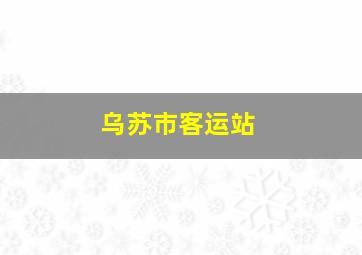 乌苏市客运站